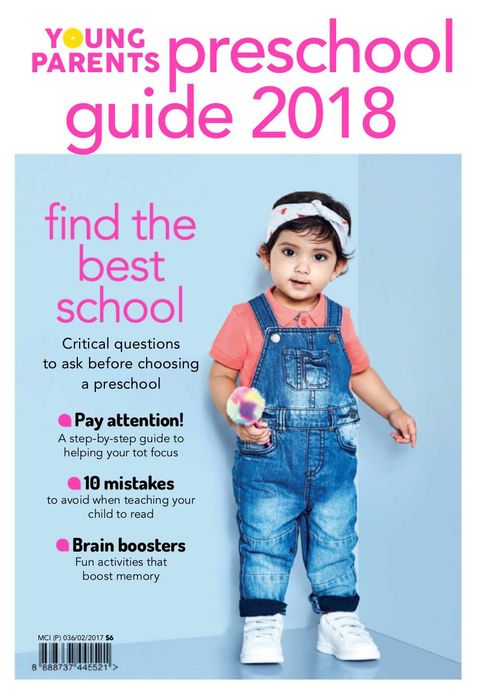 YOUNG PARENTS preschool guide 2018

find the best school

Critical questions to ask before choosing a preschool

• Pay attention!
A step-by-step guide to helping your tot focus

• 10 mistakes
to avoid when teaching your child to read

• Brain boosters
Fun activities that boost memory

MCI (P) 036/02/2017 $6

8 888737 445521 >